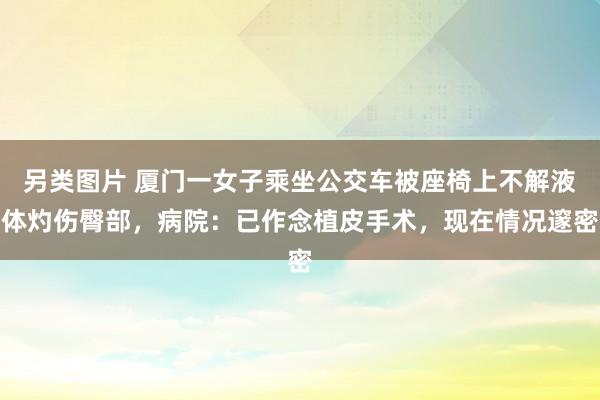 另类图片 厦门一女子乘坐公交车被座椅上不解液体灼伤臀部，病院：已作念植皮手术，现在情况邃密密